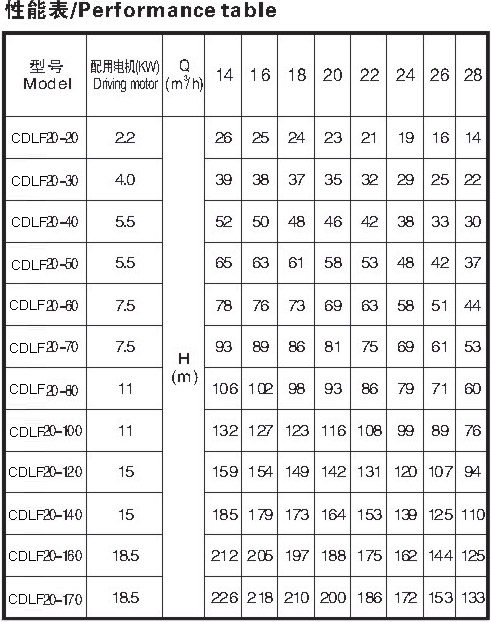 性能表/Performance table

| 型号 Model | 配用电机(KW) Driving motor | Q ($m^3/h$) | 14 | 16 | 18 | 20 | 22 | 24 | 26 | 28 |
|---|---|---|---|---|---|---|---|---|---|---|
| CDLF20-20 | 2.2 | H (m) | 26 | 25 | 24 | 23 | 21 | 19 | 16 | 14 |
| CDLF20-30 | 4.0 | | 39 | 38 | 37 | 35 | 32 | 29 | 25 | 22 |
| CDLF20-40 | 5.5 | | 52 | 50 | 48 | 46 | 42 | 38 | 33 | 30 |
| CDLF20-50 | 5.5 | | 65 | 63 | 61 | 58 | 53 | 48 | 42 | 37 |
| CDLF20-60 | 7.5 | | 78 | 76 | 73 | 69 | 63 | 58 | 51 | 44 |
| CDLF20-70 | 7.5 | | 93 | 89 | 86 | 81 | 75 | 69 | 61 | 53 |
| CDLF20-80 | 11 | | 106 | 102 | 98 | 93 | 86 | 79 | 71 | 60 |
| CDLF20-100 | 11 | | 132 | 127 | 123 | 116 | 108 | 99 | 89 | 76 |
| CDLF20-120 | 15 | | 159 | 154 | 149 | 142 | 131 | 120 | 107 | 94 |
| CDLF20-140 | 15 | | 185 | 179 | 173 | 164 | 153 | 139 | 125 | 110 |
| CDLF20-160 | 18.5 | | 212 | 205 | 197 | 188 | 175 | 162 | 144 | 125 |
| CDLF20-170 | 18.5 | | 226 | 218 | 210 | 200 | 186 | 172 | 153 | 133 |